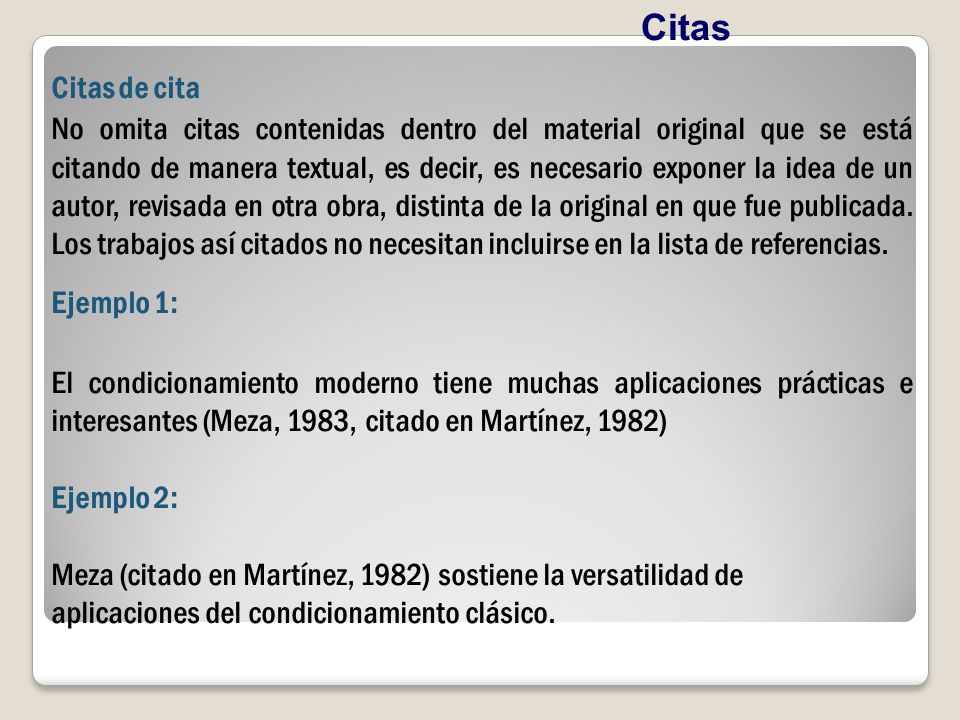 Citas

Citas de cita

No omita citas contenidas dentro del material original que se está citando de manera textual, es decir, es necesario exponer la idea de un autor, revisada en otra obra, distinta de la original en que fue publicada. Los trabajos así citados no necesitan incluirse en la lista de referencias.

Ejemplo 1:

El condicionamiento moderno tiene muchas aplicaciones prácticas e interesantes (Meza, 1983, citado en Martínez, 1982)

Ejemplo 2:

Meza (citado en Martínez, 1982) sostiene la versatilidad de aplicaciones del condicionamiento clásico.